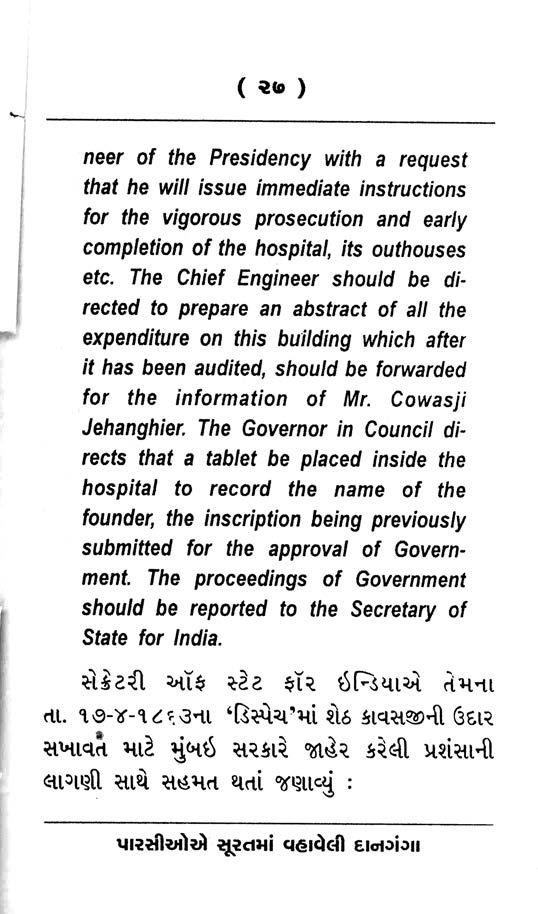 ( ૨૭ )

neer of the Presidency with a request that he will issue immediate instructions for the vigorous prosecution and early completion of the hospital, its outhouses etc. The Chief Engineer should be directed to prepare an abstract of all the expenditure on this building which after it has been audited, should be forwarded for the information of Mr. Cowasji Jehanghier. The Governor in Council directs that a tablet be placed inside the hospital to record the name of the founder, the inscription being previously submitted for the approval of Government. The proceedings of Government should be reported to the Secretary of State for India.

સેક્રેટરી ઑફ સ્ટેટ ફૉર ઇન્ડિયાએ તેમના તા. ૧૭-૪-૧૮૬૩ના 'ડિસ્પેચ'માં શેઠ કાવસજીની ઉદાર સખાવત માટે મુંબઇ સરકારે જાહેર કરેલી પ્રશંસાની લાગણી સાથે સહમત થતાં જણાવ્યું :

પારસીઓએ સૂરતમાં વહાવેલી દાનગંગા